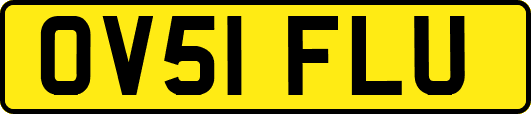 OV51 FLU